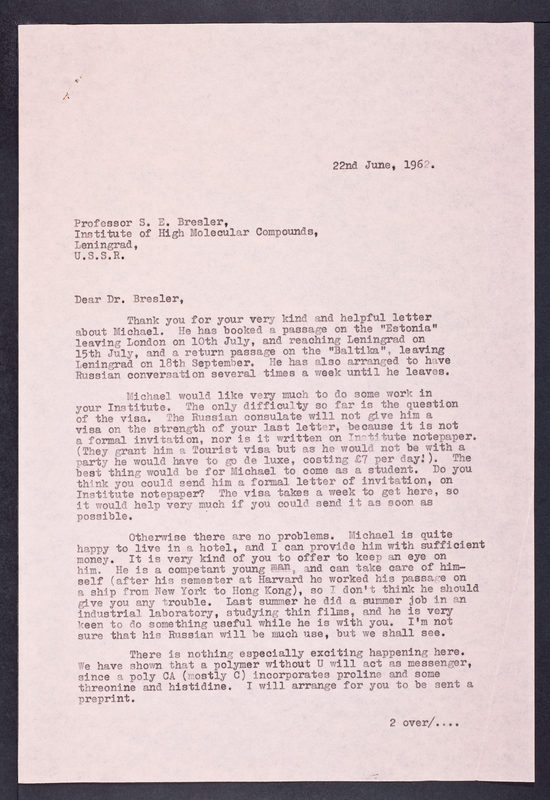 22nd June, 1962.

Professor S. E. Bresler,
Institute of High Molecular Compounds,
Leningrad,
U.S.S.R.

Dear Dr. Bresler,

Thank you for your very kind and helpful letter about Michael. He has booked a passage on the "Estonia" leaving London on 10th July, and reaching Leningrad on 15th July, and a return passage on the "Baltika", leaving Leningrad on 18th September. He has also arranged to have Russian conversation several times a week until he leaves.

Michael would like very much to do some work in your Institute. The only difficulty so far is the question of the visa. The Russian consulate will not give him a visa on the strength of your last letter, because it is not a formal invitation, nor is it written on Institute notepaper. (They grant him a Tourist visa but as he would not be with a party he would have to go de luxe, costing £7 per day!). The best thing would be for Michael to come as a student. Do you think you could send him a formal letter of invitation, on Institute notepaper? The visa takes a week to get here, so it would help very much if you could send it as soon as possible.

Otherwise there are no problems. Michael is quite happy to live in a hotel, and I can provide him with sufficient money. It is very kind of you to offer to keep an eye on him. He is a competant young man, and can take care of himself (after his semester at Harvard he worked his passage on a ship from New York to Hong Kong), so I don't think he should give you any trouble. Last summer he did a summer job in an industrial laboratory, studying thin films, and he is very keen to do something useful while he is with you. I'm not sure that his Russian will be much use, but we shall see.

There is nothing especially exciting happening here. We have shown that a polymer without U will act as messenger, since a poly CA (mostly C) incorporates proline and some threonine and histidine. I will arrange for you to be sent a preprint.

2 over/....